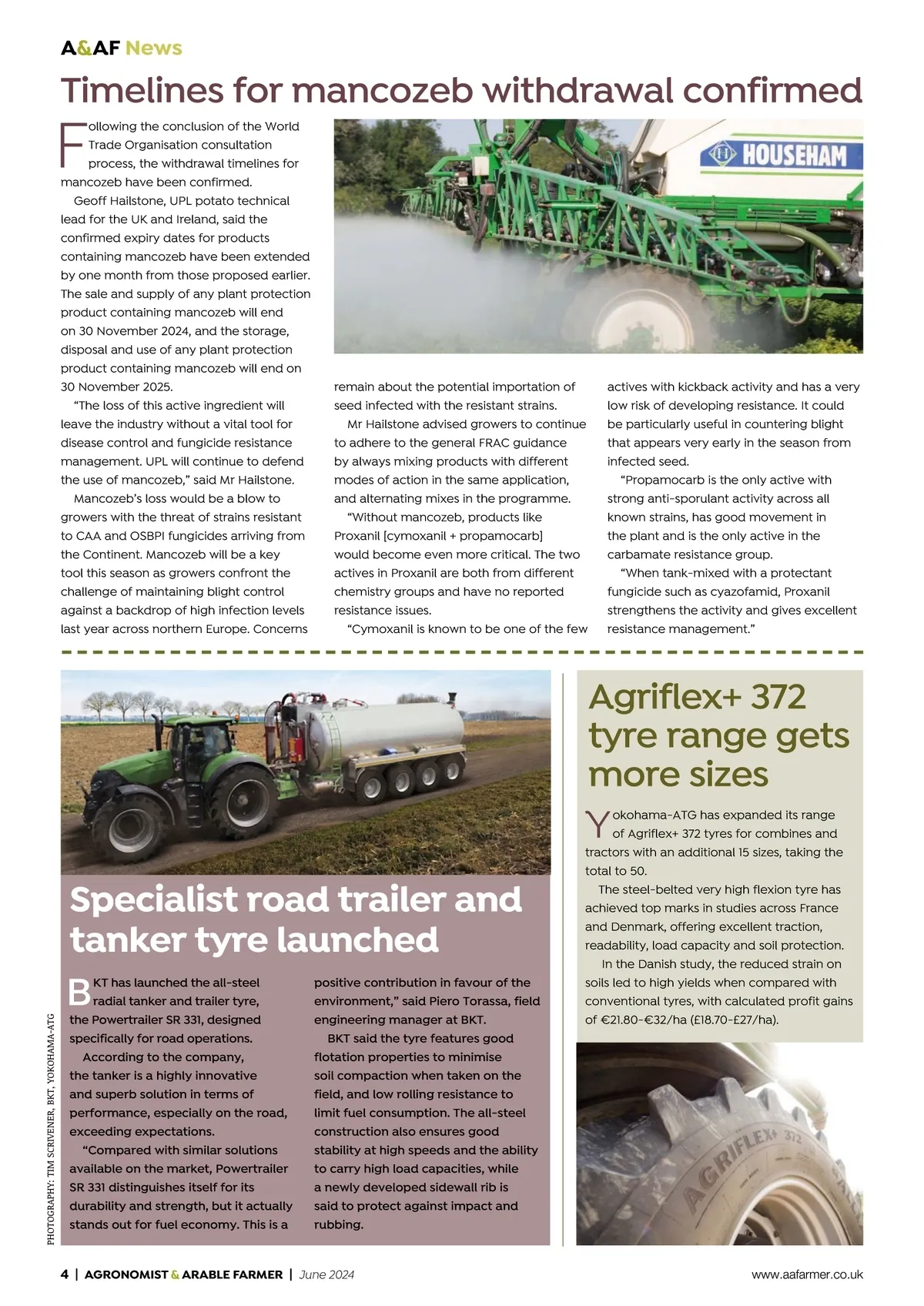 A&AF News

Timelines for mancozeb withdrawal confirmed

Following the conclusion of the World Trade Organisation consultation process, the withdrawal timelines for mancozeb have been confirmed.

Geoff Hailstone, UPL potato technical lead for the UK and Ireland, said the confirmed expiry dates for products containing mancozeb have been extended by one month from those proposed earlier. The sale and supply of any plant protection product containing mancozeb will end on 30 November 2024, and the storage, disposal and use of any plant protection product containing mancozeb will end on 30 November 2025.

"The loss of this active ingredient will leave the industry without a vital tool for disease control and fungicide resistance management. UPL will continue to defend the use of mancozeb," said Mr Hailstone.

Mancozeb's loss would be a blow to growers with the threat of strains resistant to CAA and OSBPI fungicides arriving from the Continent. Mancozeb will be a key tool this season as growers confront the challenge of maintaining blight control against a backdrop of high infection levels last year across northern Europe. Concerns remain about the potential importation of seed infected with the resistant strains.

Mr Hailstone advised growers to continue to adhere to the general FRAC guidance by always mixing products with different modes of action in the same application, and alternating mixes in the programme.

"Without mancozeb, products like Proxanil [cymoxanil + propamocarb] would become even more critical. The two actives in Proxanil are both from different chemistry groups and have no reported resistance issues.

"Cymoxanil is known to be one of the few actives with kickback activity and has a very low risk of developing resistance. It could be particularly useful in countering blight that appears very early in the season from infected seed.

"Propamocarb is the only active with strong anti-sporulant activity across all known strains, has good movement in the plant and is the only active in the carbamate resistance group.

"When tank-mixed with a protectant fungicide such as cyazofamid, Proxanil strengthens the activity and gives excellent resistance management."

HOUSEHAM

Specialist road trailer and tanker tyre launched

BKT has launched the all-steel radial tanker and trailer tyre, the Powertrailer SR 331, designed specifically for road operations.

According to the company, the tanker is a highly innovative and superb solution in terms of performance, especially on the road, exceeding expectations.

"Compared with similar solutions available on the market, Powertrailer SR 331 distinguishes itself for its durability and strength, but it actually stands out for fuel economy. This is a positive contribution in favour of the environment," said Piero Torassa, field engineering manager at BKT.

BKT said the tyre features good flotation properties to minimise soil compaction when taken on the field, and low rolling resistance to limit fuel consumption. The all-steel construction also ensures good stability at high speeds and the ability to carry high load capacities, while a newly developed sidewall rib is said to protect against impact and rubbing.

PHOTOGRAPHY: TIM SCRIVENER, BKT, YOKOHAMA-ATG

Agriflex+ 372 tyre range gets more sizes

Yokohama-ATG has expanded its range of Agriflex+ 372 tyres for combines and tractors with an additional 15 sizes, taking the total to 50.

The steel-belted very high flexion tyre has achieved top marks in studies across France and Denmark, offering excellent traction, readability, load capacity and soil protection.

In the Danish study, the reduced strain on soils led to high yields when compared with conventional tyres, with calculated profit gains of €21.80-€32/ha (£18.70-£27/ha).

AGRIFLEX+ 372

4 | AGRONOMIST & ARABLE FARMER | June 2024 www.aafarmer.co.uk